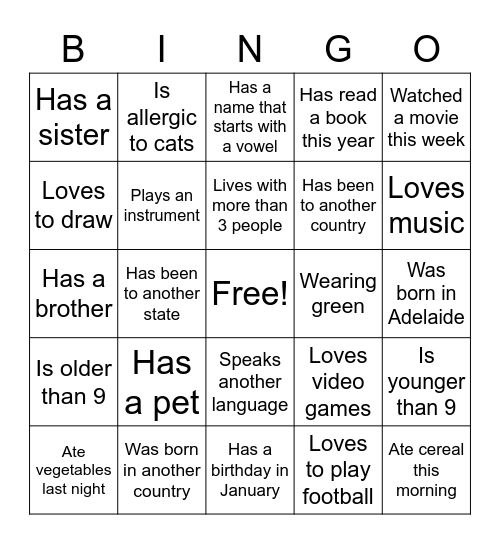 | B | I | N | G | O |
|---|---|---|---|---|
| Has a sister | Is allergic to cats | Has a name that starts with a vowel | Has read a book this year | Watched a movie this week |
| Loves to draw | Plays an instrument | Lives with more than 3 people | Has been to another country | Loves music |
| Has a brother | Has been to another state | Free! | Wearing green | Was born in Adelaide |
| Is older than 9 | Has a pet | Speaks another language | Loves video games | Is younger than 9 |
| Ate vegetables last night | Was born in another country | Has a birthday in January | Loves to play football | Ate cereal this morning |